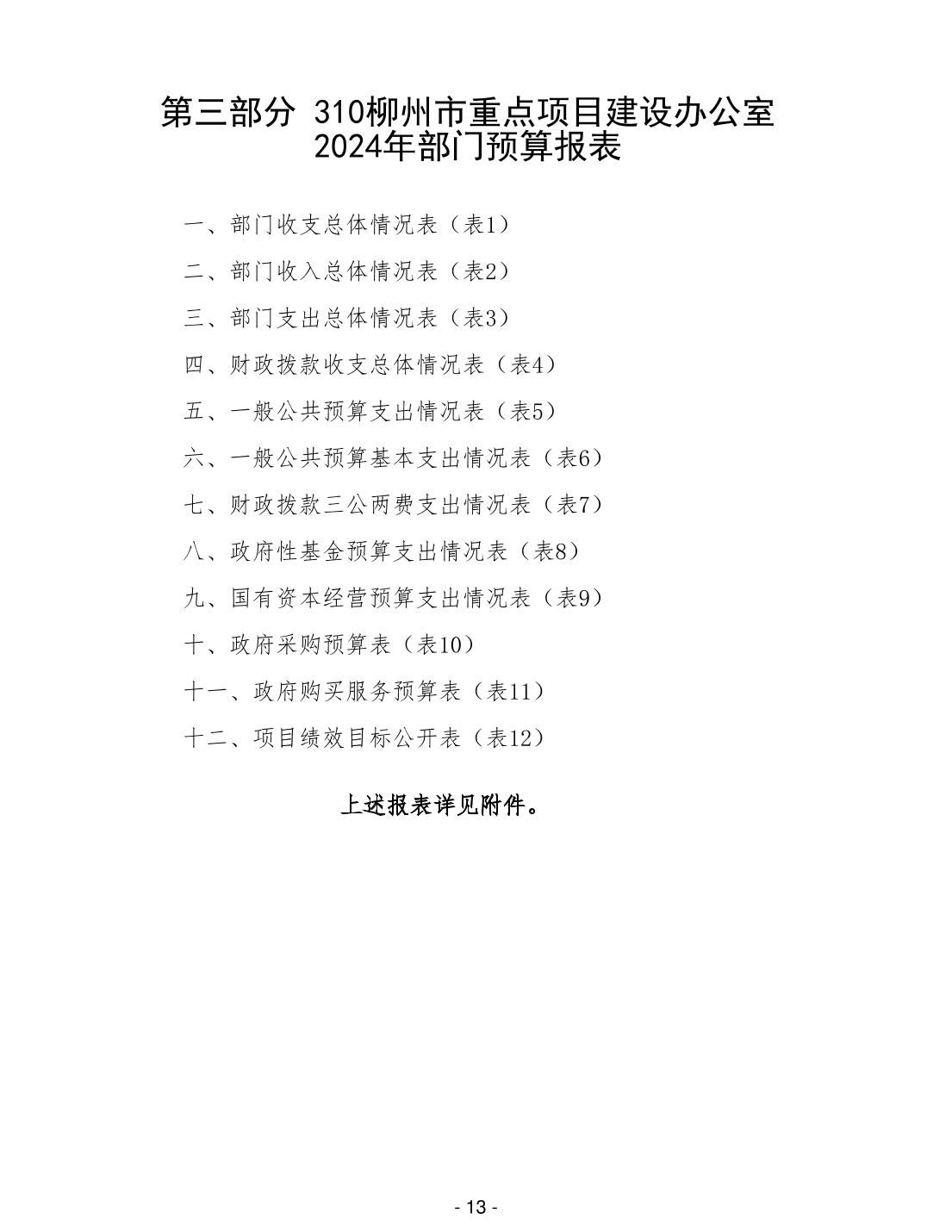 第三部分 310柳州市重点项目建设办公室 2024年部门预算报表

一、部门收支总体情况表（表1）

二、部门收入总体情况表（表2）

三、部门支出总体情况表（表3）

四、财政拨款收支总体情况表（表4）

五、一般公共预算支出情况表（表5）

六、一般公共预算基本支出情况表（表6）

七、财政拨款三公两费支出情况表（表7）

八、政府性基金预算支出情况表（表8）

九、国有资本经营预算支出情况表（表9）

十、政府采购预算表（表10）

十一、政府购买服务预算表（表11）

十二、项目绩效目标公开表（表12）

上述报表详见附件。

- 13 -